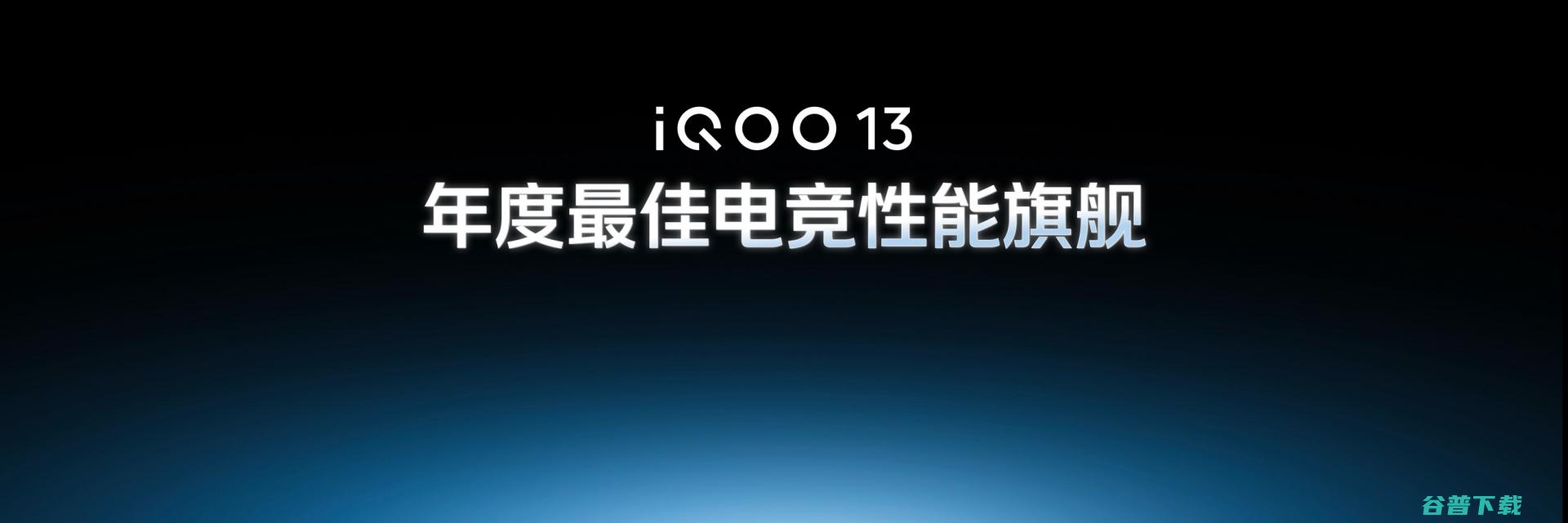 iQOO 13
年度最佳电竞性能旗舰

谷普下载